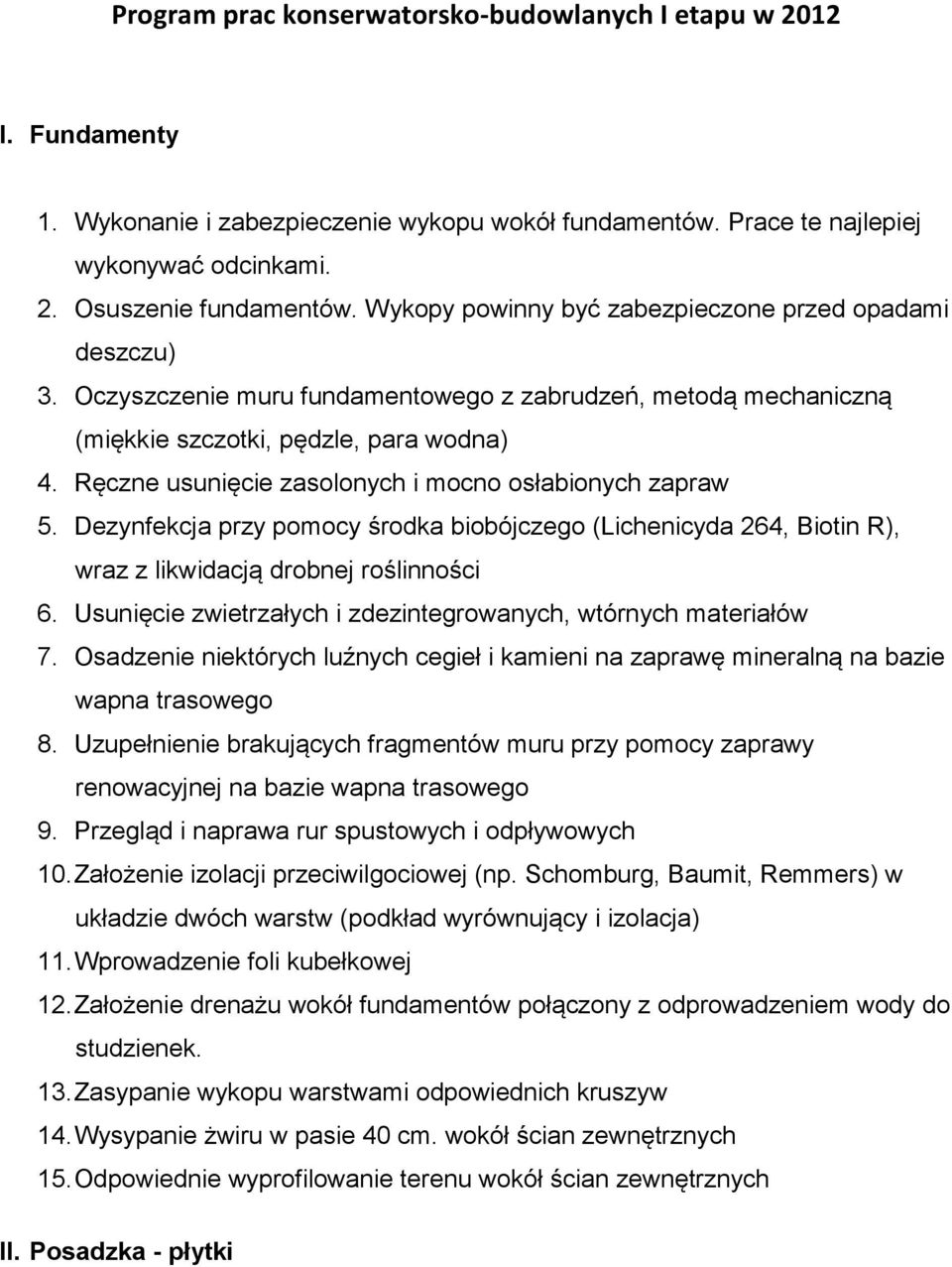 Program prac konserwatorsko-budowlanych I etapu w 2012

I. Fundamenty

1. Wykonanie i zabezpieczenie wykopu wokół fundamentów. Prace te najlepiej wykonywać odcinkami.
2. Osuszenie fundamentów. Wykopy powinny być zabezpieczone przed opadami deszczu)
3. Oczyszczenie muru fundamentowego z zabrudzeń, metodą mechaniczną (miękkie szczotki, pędzle, para wodna)
4. Ręczne usunięcie zasolonych i mocno osłabionych zapraw
5. Dezynfekcja przy pomocy środka biobójczego (Lichenicyda 264, Biotin R), wraz z likwidacją drobnej roślinności
6. Usunięcie zwietrzałych i zdezintegrowanych, wtórnych materiałów
7. Osadzenie niektórych luźnych cegieł i kamieni na zaprawę mineralną na bazie wapna trasowego
8. Uzupełnienie brakujących fragmentów muru przy pomocy zaprawy renowacyjnej na bazie wapna trasowego
9. Przegląd i naprawa rur spustowych i odpływowych
10. Założenie izolacji przeciwilgociowej (np. Schomburg, Baumit, Remmers) w układzie dwóch warstw (podkład wyrównujący i izolacja)
11. Wprowadzenie foli kubełkowej
12. Założenie drenażu wokół fundamentów połączony z odprowadzeniem wody do studzienek.
13. Zasypanie wykopu warstwami odpowiednich kruszyw
14. Wysypanie żwiru w pasie 40 cm. wokół ścian zewnętrznych
15. Odpowiednie wyprofilowanie terenu wokół ścian zewnętrznych

II. Posadzka - płytki